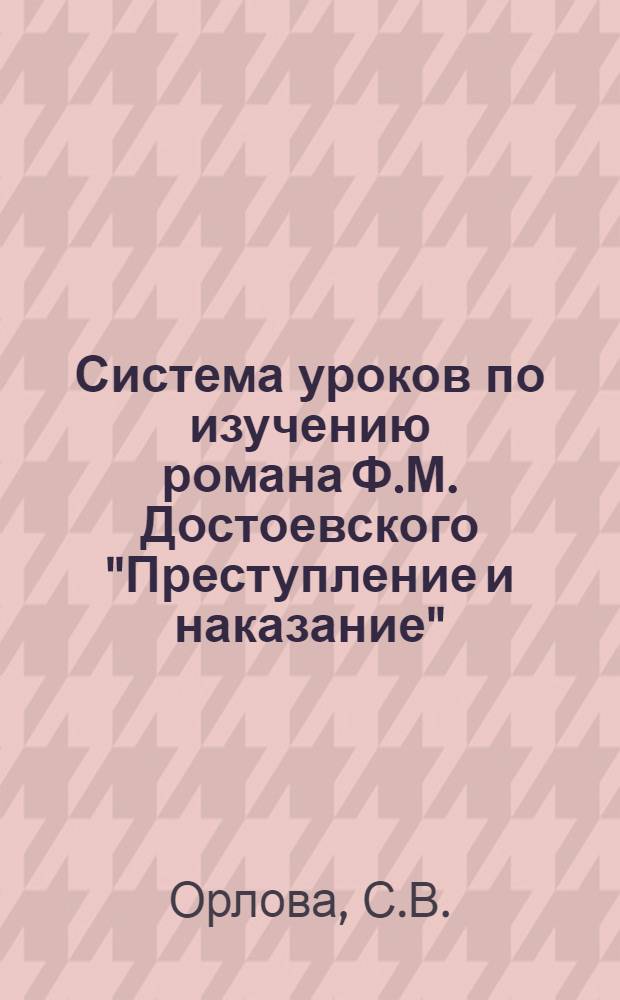 Система уроков по изучению романа Ф.М. Достоевского "Преступление и наказание"

Орлова, С.В.